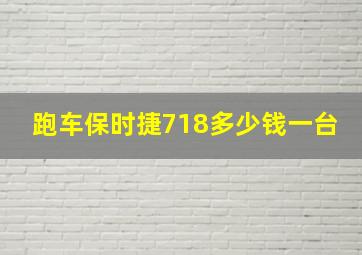 跑车保时捷718多少钱一台